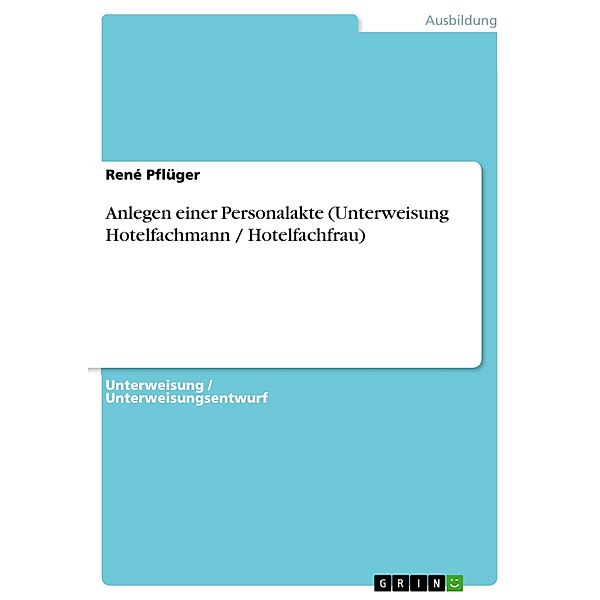 Ausbildung

René Pflüger

Anlegen einer Personalakte (Unterweisung Hotelfachmann / Hotelfachfrau)

Unterweisung / Unterweisungsentwurf

GRIN